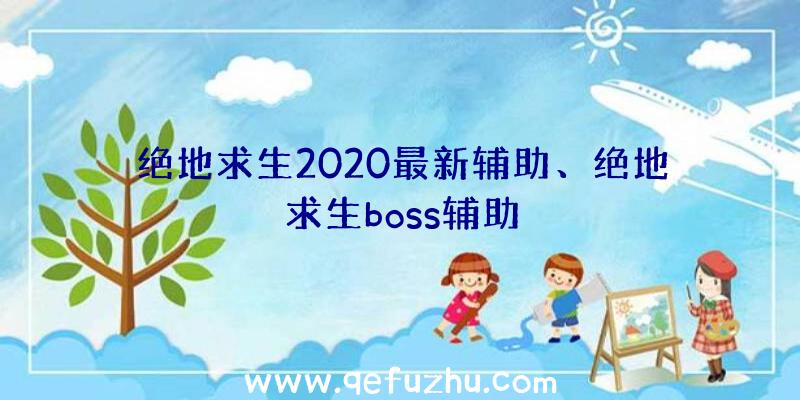 绝地求生2020最新辅助、绝地求生boss辅助

www.qefuzhu.com